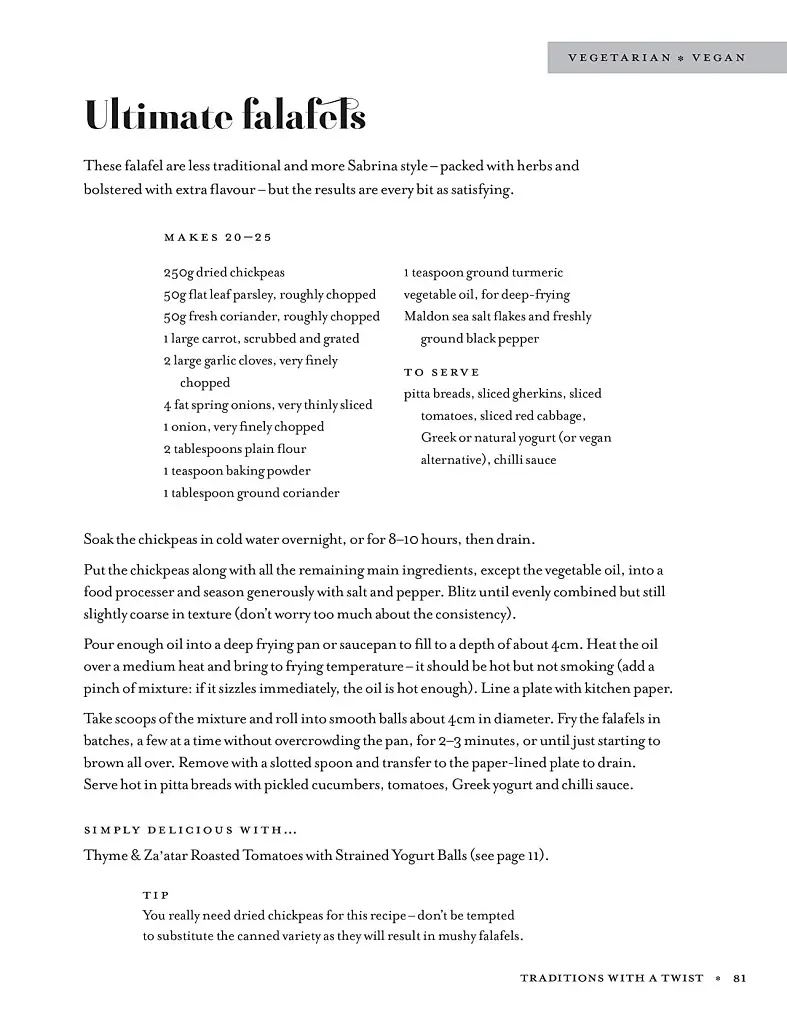 VEGETARIAN * VEGAN

Ultimate falafels

These falafel are less traditional and more Sabrina style – packed with herbs and bolstered with extra flavour – but the results are every bit as satisfying.

MAKES 20–25

250g dried chickpeas
50g flat leaf parsley, roughly chopped
50g fresh coriander, roughly chopped
1 large carrot, scrubbed and grated
2 large garlic cloves, very finely chopped
4 fat spring onions, very thinly sliced
1 onion, very finely chopped
2 tablespoons plain flour
1 teaspoon baking powder
1 tablespoon ground coriander

1 teaspoon ground turmeric
vegetable oil, for deep-frying
Maldon sea salt flakes and freshly ground black pepper

TO SERVE
pitta breads, sliced gherkins, sliced tomatoes, sliced red cabbage, Greek or natural yogurt (or vegan alternative), chilli sauce

Soak the chickpeas in cold water overnight, or for 8–10 hours, then drain.

Put the chickpeas along with all the remaining main ingredients, except the vegetable oil, into a food processer and season generously with salt and pepper. Blitz until evenly combined but still slightly coarse in texture (don't worry too much about the consistency).

Pour enough oil into a deep frying pan or saucepan to fill to a depth of about 4cm. Heat the oil over a medium heat and bring to frying temperature – it should be hot but not smoking (add a pinch of mixture: if it sizzles immediately, the oil is hot enough). Line a plate with kitchen paper.

Take scoops of the mixture and roll into smooth balls about 4cm in diameter. Fry the falafels in batches, a few at a time without overcrowding the pan, for 2–3 minutes, or until just starting to brown all over. Remove with a slotted spoon and transfer to the paper-lined plate to drain. Serve hot in pitta breads with pickled cucumbers, tomatoes, Greek yogurt and chilli sauce.

SIMPLY DELICIOUS WITH...
Thyme & Za'atar Roasted Tomatoes with Strained Yogurt Balls (see page 11).

TIP
You really need dried chickpeas for this recipe – don't be tempted to substitute the canned variety as they will result in mushy falafels.

TRADITIONS WITH A TWIST * 81